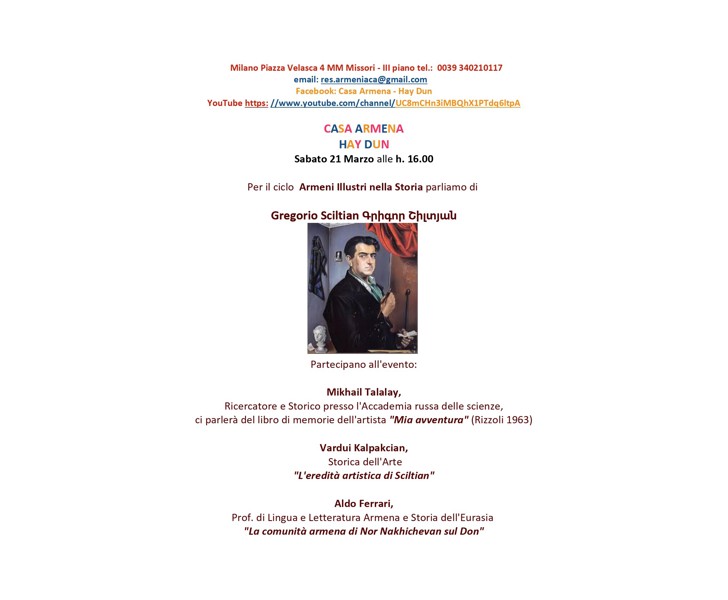 Milano Piazza Velasca 4 MM Missori - III piano tel.: 0039 340210117
email: res.armeniaca@gmail.com
Facebook: Casa Armena - Hay Dun
YouTube https: //www.youtube.com/channel/UC8mCHn3iMBQhX1PTdq6ltpA

CASA ARMENA
HAY DUN
Sabato 21 Marzo alle h. 16.00

Per il ciclo Armeni Illustri nella Storia parliamo di

Gregorio Sciltian Գրիգոր Շիլտյան

Partecipano all'evento:

Mikhail Talalay,
Ricercatore e Storico presso l'Accademia russa delle scienze,
ci parlerà del libro di memorie dell'artista "Mia avventura" (Rizzoli 1963)

Vardui Kalpakcian,
Storica dell'Arte
"L'eredità artistica di Sciltian"

Aldo Ferrari,
Prof. di Lingua e Letteratura Armena e Storia dell'Eurasia
"La comunità armena di Nor Nakhichevan sul Don"